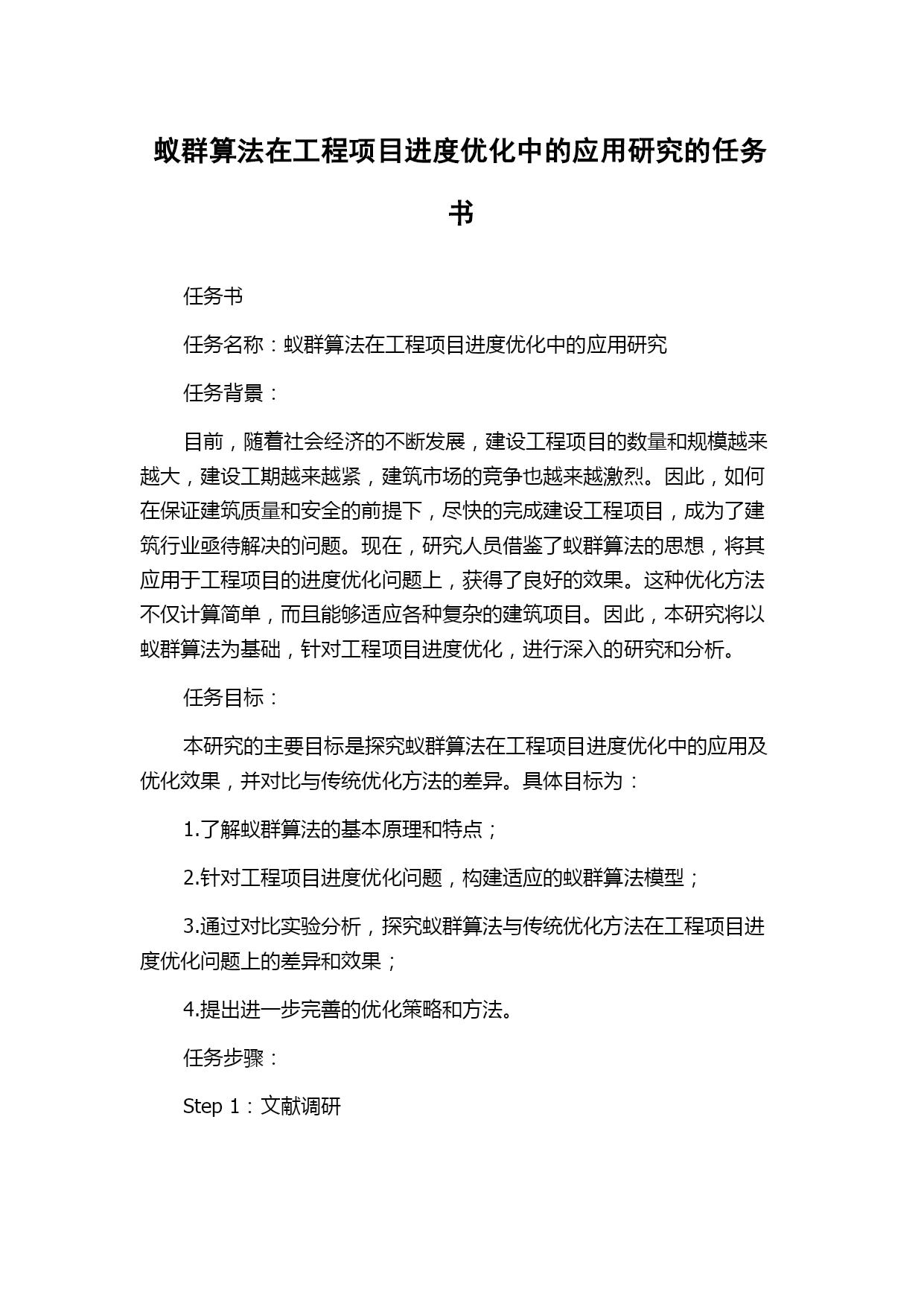 蚁群算法在工程项目进度优化中的应用研究的任务书

任务书

任务名称：蚁群算法在工程项目进度优化中的应用研究

任务背景：

目前，随着社会经济的不断发展，建设工程项目的数量和规模越来越大，建设工期越来越紧，建筑市场的竞争也越来越激烈。因此，如何在保证建筑质量和安全的前提下，尽快的完成建设工程项目，成为了建筑行业亟待解决的问题。现在，研究人员借鉴了蚁群算法的思想，将其应用于工程项目的进度优化问题上，获得了良好的效果。这种优化方法不仅计算简单，而且能够适应各种复杂的建筑项目。因此，本研究将以蚁群算法为基础，针对工程项目进度优化，进行深入的研究和分析。

任务目标：

本研究的主要目标是探究蚁群算法在工程项目进度优化中的应用及优化效果，并对比与传统优化方法的差异。具体目标为：

1.了解蚁群算法的基本原理和特点；

2.针对工程项目进度优化问题，构建适应的蚁群算法模型；

3.通过对比实验分析，探究蚁群算法与传统优化方法在工程项目进度优化问题上的差异和效果；

4.提出进一步完善的优化策略和方法。

任务步骤：

Step 1：文献调研